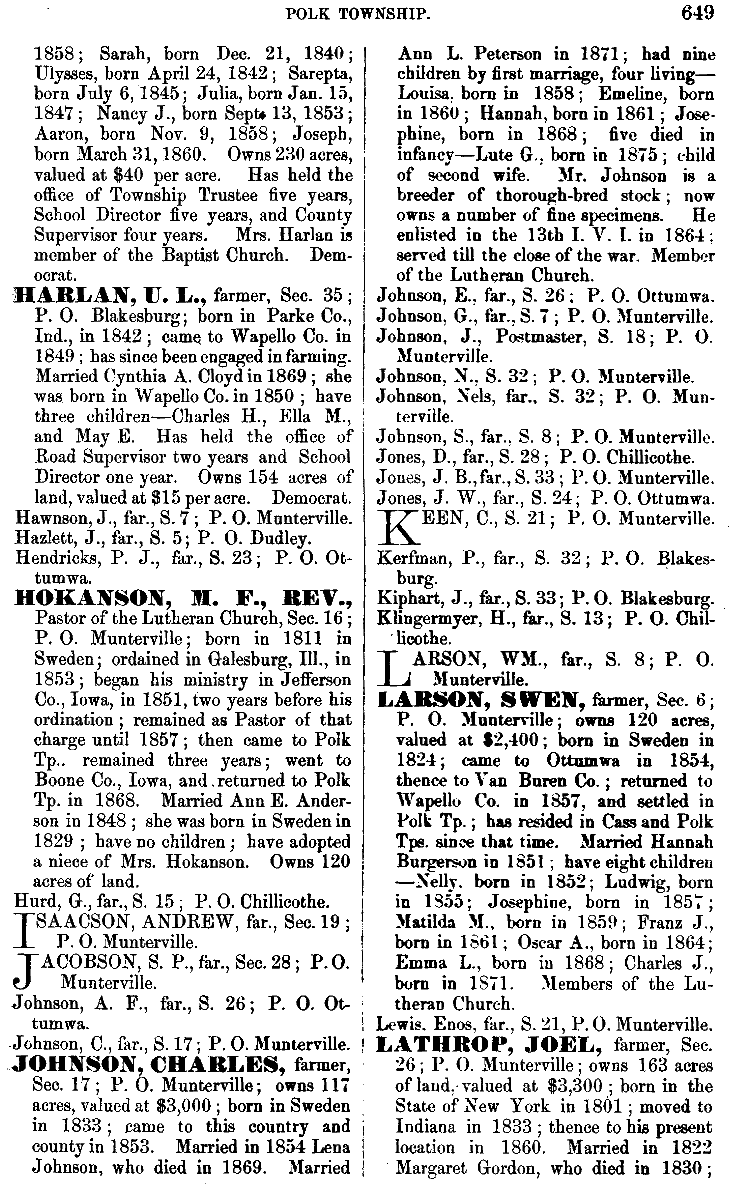 POLK TOWNSHIP. 649

1858; Sarah, born Dec. 21, 1840; Ulysses, born April 24, 1842; Sarepta, born July 6, 1845; Julia, born Jan. 15, 1847; Nancy J., born Sept. 13, 1853; Aaron, born Nov. 9, 1858; Joseph, born March 31, 1860. Owns 230 acres, valued at $40 per acre. Has held the office of Township Trustee five years, School Director five years, and County Supervisor four years. Mrs. Harlan is member of the Baptist Church. Democrat.

HARLAN, U. L., farmer, Sec. 35; P. O. Blakesburg; born in Parke Co., Ind., in 1842; came to Wapello Co. in 1849; has since been engaged in farming. Married Cynthia A. Cloyd in 1869; she was born in Wapello Co. in 1850; have three children—Charles H., Ella M., and May E. Has held the office of Road Supervisor two years and School Director one year. Owns 154 acres of land, valued at $15 per acre. Democrat.

Hawnson, J., far., S. 7; P. O. Munterville.

Hazlett, J., far., S. 5; P. O. Dudley.

Hendricks, P. J., far., S. 23; P. O. Ottumwa.

HOKANSON, M. F., REV., Pastor of the Lutheran Church, Sec. 16; P. O. Munterville; born in 1811 in Sweden; ordained in Galesburg, Ill., in 1853; began his ministry in Jefferson Co., Iowa, in 1851, two years before his ordination; remained as Pastor of that charge until 1857; then came to Polk Tp.. remained three years; went to Boone Co., Iowa, and returned to Polk Tp. in 1868. Married Ann E. Anderson in 1848; she was born in Sweden in 1829; have no children; have adopted a niece of Mrs. Hokanson. Owns 120 acres of land.

Hurd, G., far., S. 15; P. O. Chillicothe.

ISAACSON, ANDREW, far., Sec. 19; P. O. Munterville.

JACOBSON, S. P., far., Sec. 28; P. O. Munterville.

Johnson, A. F., far., S. 26; P. O. Ottumwa.

Johnson, C., far., S. 17; P. O. Munterville.

JOHNSON, CHARLES, farmer, Sec. 17; P. O. Munterville; owns 117 acres, valued at $3,000; born in Sweden in 1833; came to this country and county in 1853. Married in 1854 Lena Johnson, who died in 1869. Married Ann L. Peterson in 1871; had nine children by first marriage, four living—Louisa, born in 1858; Emeline, born in 1860; Hannah, born in 1861; Josephine, born in 1868; five died in infancy—Lute G., born in 1875; child of second wife. Mr. Johnson is a breeder of thorough-bred stock; now owns a number of fine specimens. He enlisted in the 13th I. V. I. in 1864; served till the close of the war. Member of the Lutheran Church.

Johnson, E., far., S. 26; P. O. Ottumwa.

Johnson, G., far., S. 7; P. O. Munterville.

Johnson, J., Postmaster, S. 18; P. O. Munterville.

Johnson, N., S. 32; P. O. Munterville.

Johnson, Nels, far., S. 32; P. O. Munterville.

Johnson, S., far., S. 8; P. O. Munterville.

Jones, D., far., S. 28; P. O. Chillicothe.

Jones, J. B., far., S. 33; P. O. Munterville.

Jones, J. W., far., S. 24; P. O. Ottumwa.

KEEN, C., S. 21; P. O. Munterville.

Kerfman, P., far., S. 32; P. O. Blakesburg.

Kiphart, J., far., S. 33; P. O. Blakesburg.

Klingermyer, H., far., S. 13; P. O. Chillicothe.

LARSON, WM., far., S. 8; P. O. Munterville.

LARSON, SWEN, farmer, Sec. 6; P. O. Munterville; owns 120 acres, valued at $2,400; born in Sweden in 1824; came to Ottumwa in 1854, thence to Van Buren Co.; returned to Wapello Co. in 1857, and settled in Polk Tp.; has resided in Cass and Polk Tps. since that time. Married Hannah Burgerson in 1851; have eight children—Nelly, born in 1852; Ludwig, born in 1855; Josephine, born in 1857; Matilda M., born in 1859; Franz J., born in 1861; Oscar A., born in 1864; Emma L., born in 1868; Charles J., born in 1871. Members of the Lutheran Church.

Lewis, Enos, far., S. 21, P. O. Munterville.

LATHROP, JOEL, farmer, Sec. 26; P. O. Munterville; owns 163 acres of land, valued at $3,300; born in the State of New York in 1801; moved to Indiana in 1833; thence to his present location in 1860. Married in 1822 Margaret Gordon, who died in 1830;